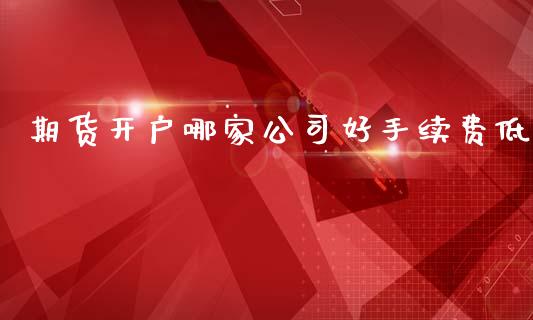 期货开户哪家公司好手续费低